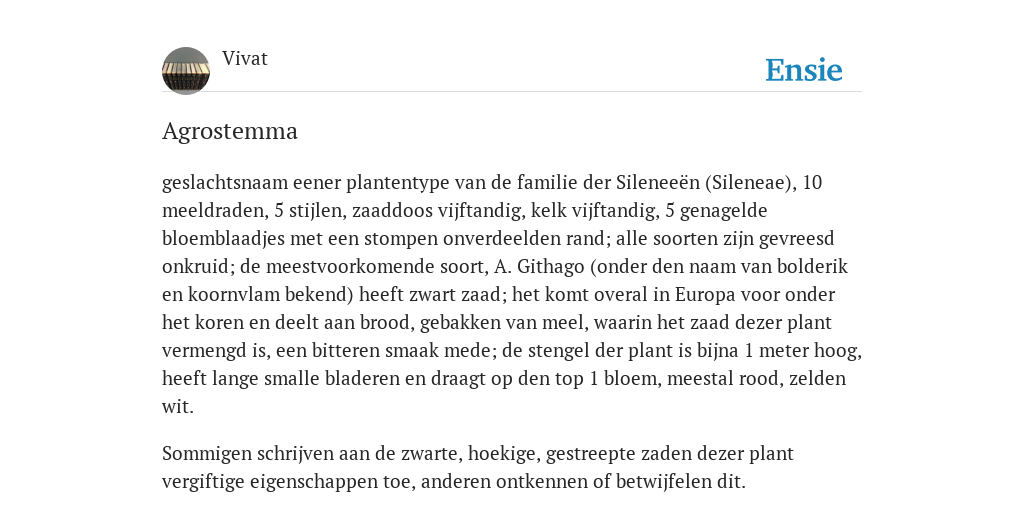 Vivat

Ensie

Agrostemma

geslachtsnaam eener plantentype van de familie der Sileneeën (Sileneae), 10 meeldraden, 5 stijlen, zaaddoos vijftandig, kelk vijftandig, 5 genagelde bloemblaadjes met een stompen onverdeelden rand; alle soorten zijn gevreesd onkruid; de meestvoorkomende soort, A. Githago (onder den naam van bolderik en koornvlam bekend) heeft zwart zaad; het komt overal in Europa voor onder het koren en deelt aan brood, gebakken van meel, waarin het zaad dezer plant vermengd is, een bitteren smaak mede; de stengel der plant is bijna 1 meter hoog, heeft lange smalle bladeren en draagt op den top 1 bloem, meestal rood, zelden wit.

Sommigen schrijven aan de zwarte, hoekige, gestreepte zaden dezer plant vergiftige eigenschappen toe, anderen ontkennen of betwijfelen dit.